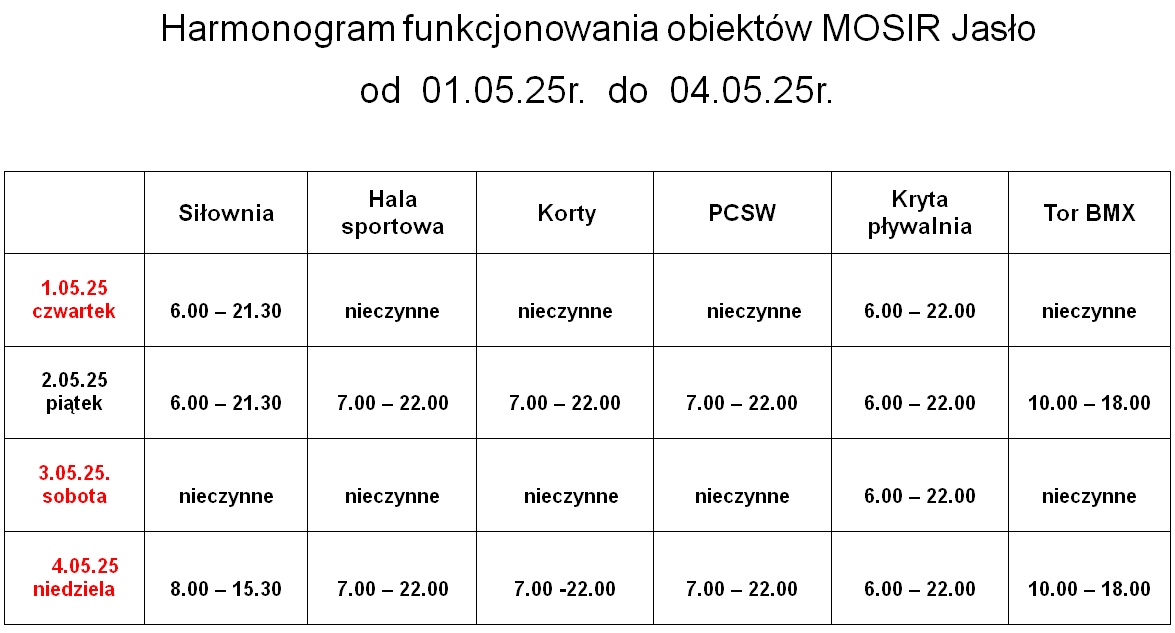 Harmonogram funkcjonowania obiektów MOSIR Jasło
od 01.05.25r. do 04.05.25r.

| | Siłownia | Hala sportowa | Korty | PCSW | Kryta pływalnia | Tor BMX |
|---|---|---|---|---|---|---|
| 1.05.25 czwartek | 6.00 – 21.30 | nieczynne | nieczynne | nieczynne | 6.00 – 22.00 | nieczynne |
| 2.05.25 piątek | 6.00 – 21.30 | 7.00 – 22.00 | 7.00 – 22.00 | 7.00 – 22.00 | 6.00 – 22.00 | 10.00 – 18.00 |
| 3.05.25. sobota | nieczynne | nieczynne | nieczynne | nieczynne | 6.00 – 22.00 | nieczynne |
| 4.05.25 niedziela | 8.00 – 15.30 | 7.00 – 22.00 | 7.00 -22.00 | 7.00 – 22.00 | 6.00 – 22.00 | 10.00 – 18.00 |